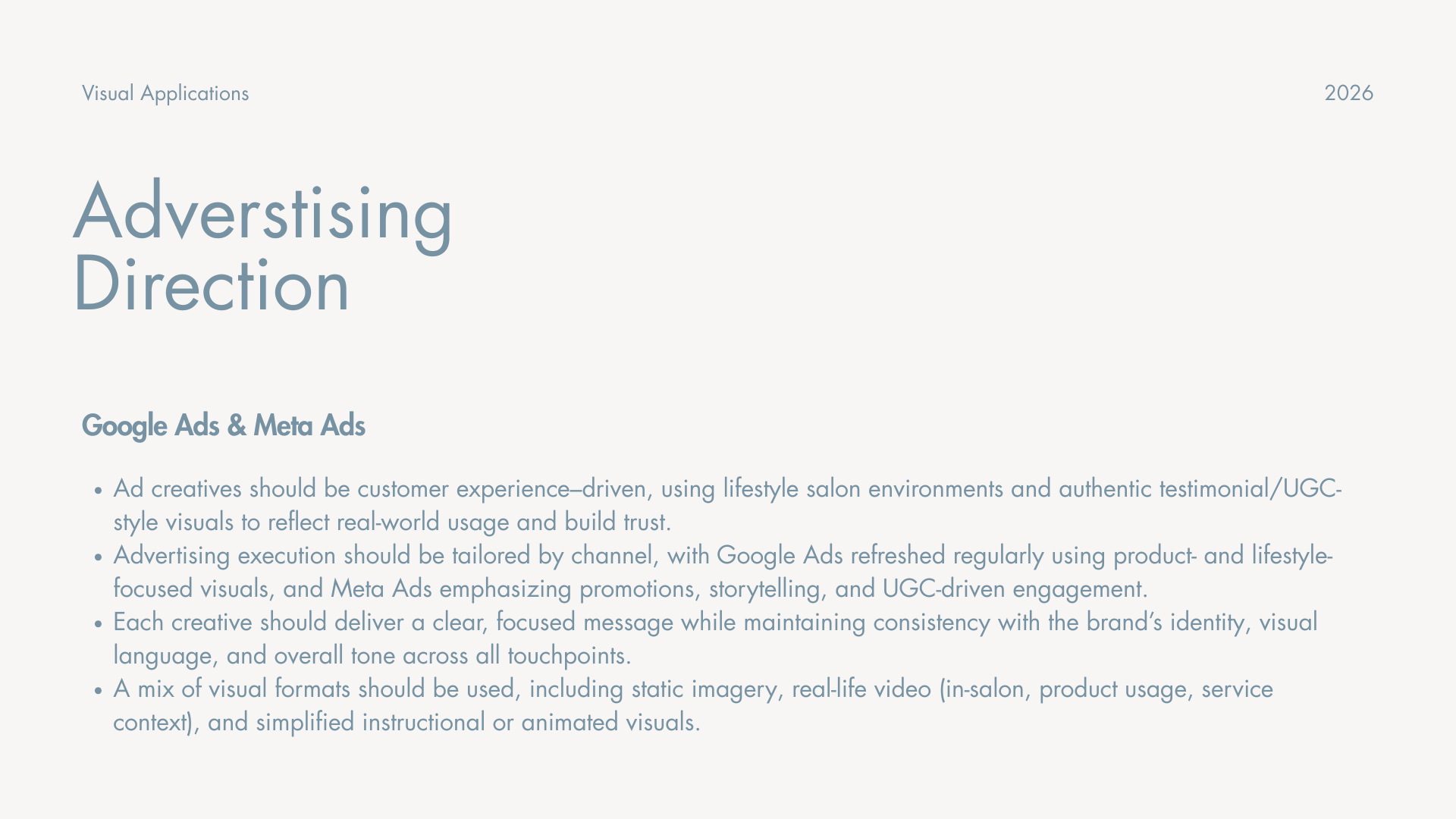 Visual Applications

2026

Adverstising
Direction

Google Ads & Meta Ads

• Ad creatives should be customer experience–driven, using lifestyle salon environments and authentic testimonial/UGC-style visuals to reflect real-world usage and build trust.
• Advertising execution should be tailored by channel, with Google Ads refreshed regularly using product- and lifestyle-focused visuals, and Meta Ads emphasizing promotions, storytelling, and UGC-driven engagement.
• Each creative should deliver a clear, focused message while maintaining consistency with the brand's identity, visual language, and overall tone across all touchpoints.
• A mix of visual formats should be used, including static imagery, real-life video (in-salon, product usage, service context), and simplified instructional or animated visuals.